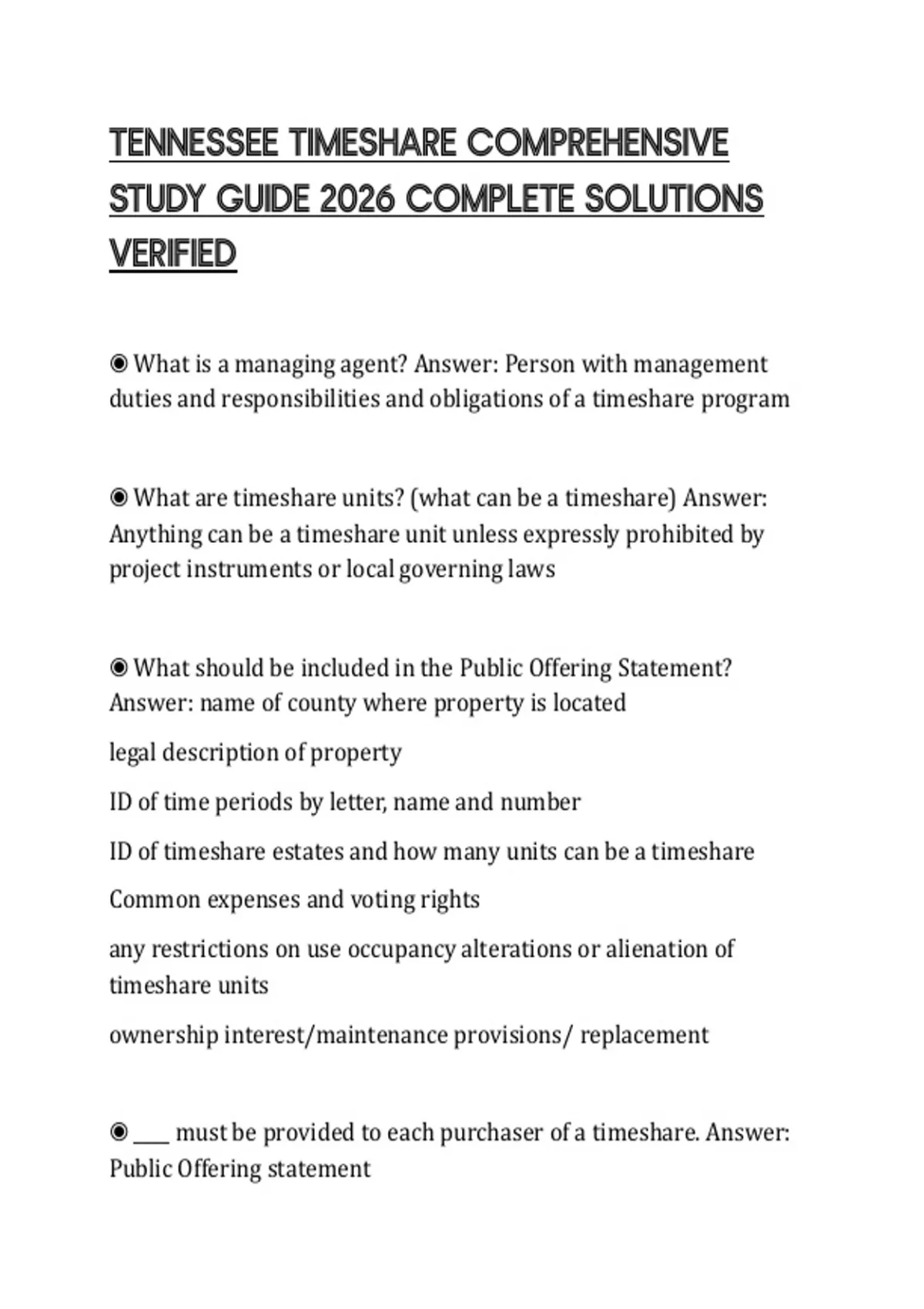 TENNESSEE TIMESHARE COMPREHENSIVE STUDY GUIDE 2026 COMPLETE SOLUTIONS VERIFIED

◉ What is a managing agent? Answer: Person with management duties and responsibilities and obligations of a timeshare program

◉ What are timeshare units? (what can be a timeshare) Answer: Anything can be a timeshare unit unless expressly prohibited by project instruments or local governing laws

◉ What should be included in the Public Offering Statement? Answer: name of county where property is located

legal description of property

ID of time periods by letter, name and number

ID of timeshare estates and how many units can be a timeshare

Common expenses and voting rights

any restrictions on use occupancy alterations or alienation of timeshare units

ownership interest/maintenance provisions/ replacement

◉ ____ must be provided to each purchaser of a timeshare. Answer: Public Offering statement